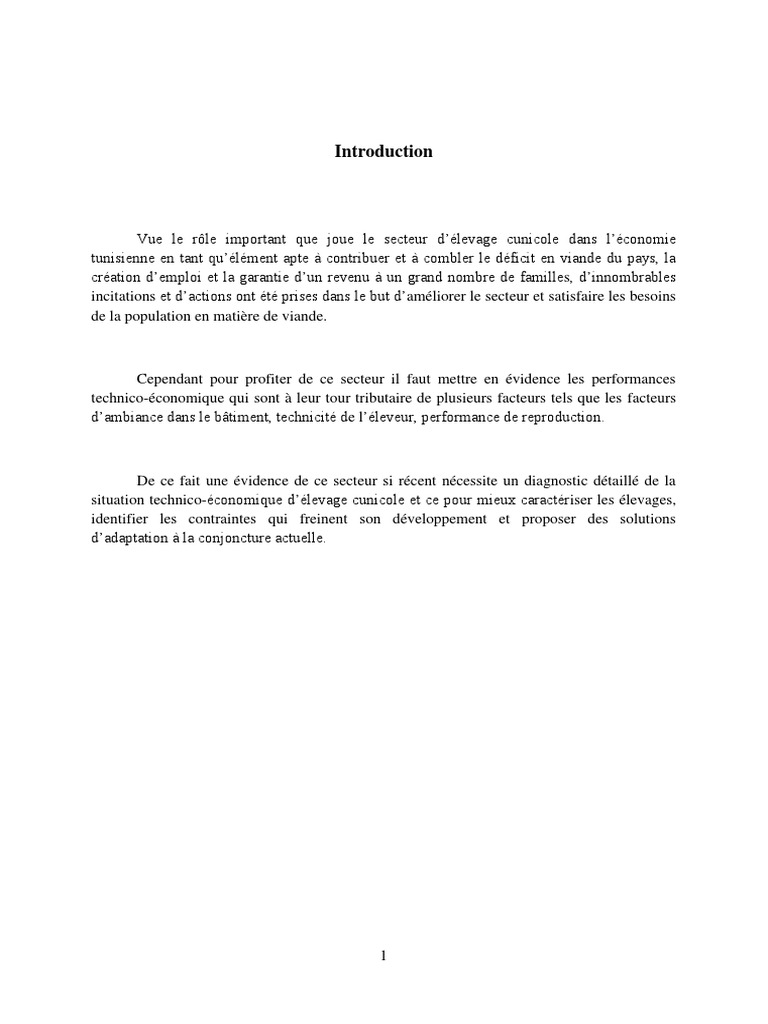 Introduction

Vue le rôle important que joue le secteur d'élevage cunicole dans l'économie tunisienne en tant qu'élément apte à contribuer et à combler le déficit en viande du pays, la création d'emploi et la garantie d'un revenu à un grand nombre de familles, d'innombrables incitations et d'actions ont été prises dans le but d'améliorer le secteur et satisfaire les besoins de la population en matière de viande.

Cependant pour profiter de ce secteur il faut mettre en évidence les performances technico-économique qui sont à leur tour tributaire de plusieurs facteurs tels que les facteurs d'ambiance dans le bâtiment, technicité de l'éleveur, performance de reproduction.

De ce fait une évidence de ce secteur si récent nécessite un diagnostic détaillé de la situation technico-économique d'élevage cunicole et ce pour mieux caractériser les élevages, identifier les contraintes qui freinent son développement et proposer des solutions d'adaptation à la conjoncture actuelle.

1